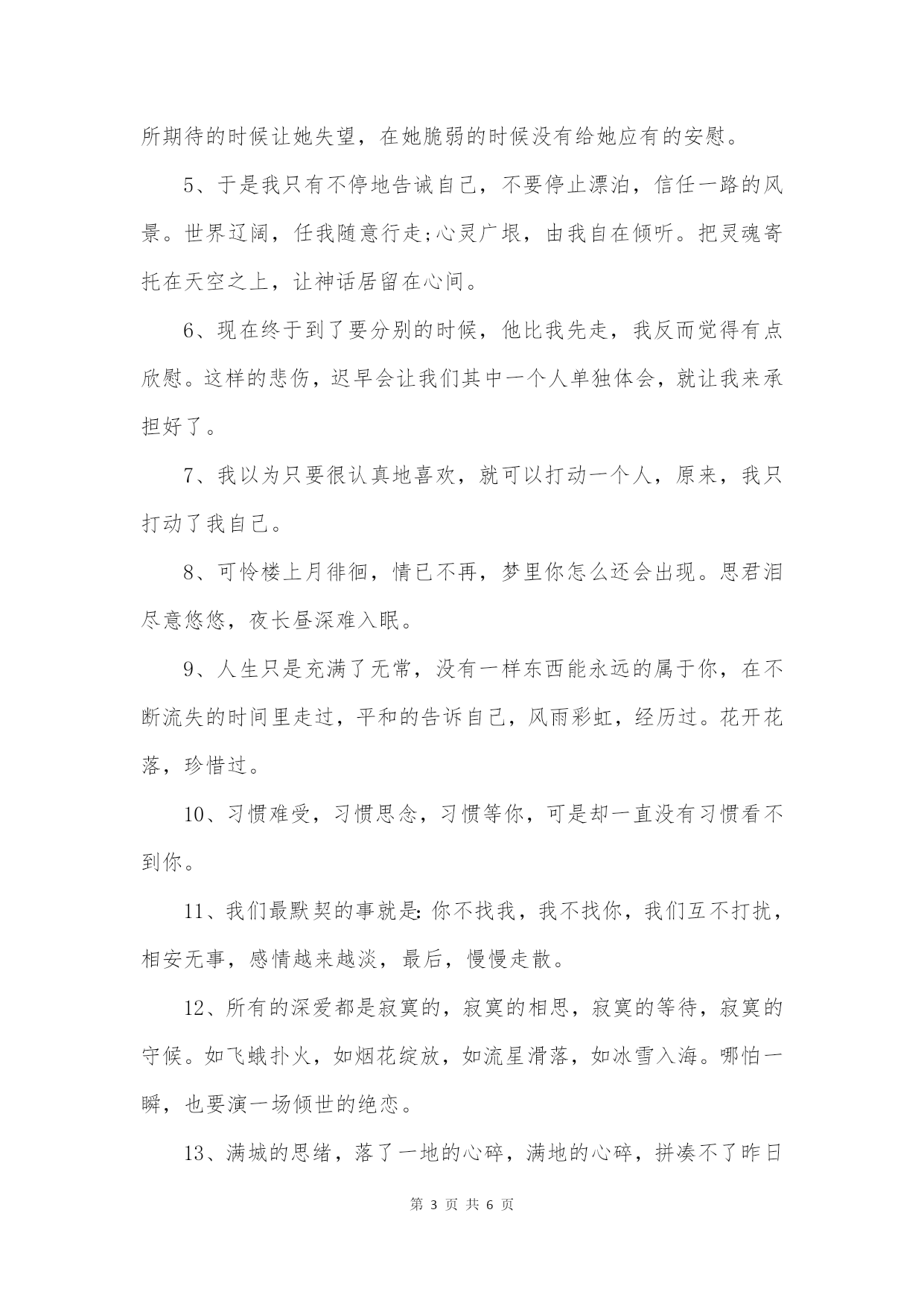 所期待的时候让她失望，在她脆弱的时候没有给她应有的安慰。

5、于是我只有不停地告诫自己，不要停止漂泊，信任一路的风景。世界辽阔，任我随意行走;心灵广垠，由我自在倾听。把灵魂寄托在天空之上，让神话居留在心间。

6、现在终于到了要分别的时候，他比我先走，我反而觉得有点欣慰。这样的悲伤，迟早会让我们其中一个人单独体会，就让我来承担好了。

7、我以为只要很认真地喜欢，就可以打动一个人，原来，我只打动了我自己。

8、可怜楼上月徘徊，情已不再，梦里你怎么还会出现。思君泪尽意悠悠，夜长昼深难入眠。

9、人生只是充满了无常，没有一样东西能永远的属于你，在不断流失的时间里走过，平和的告诉自己，风雨彩虹，经历过。花开花落，珍惜过。

10、习惯难受，习惯思念，习惯等你，可是却一直没有习惯看不到你。

11、我们最默契的事就是:你不找我，我不找你，我们互不打扰，相安无事，感情越来越淡，最后，慢慢走散。

12、所有的深爱都是寂寞的，寂寞的相思，寂寞的等待，寂寞的守候。如飞蛾扑火，如烟花绽放，如流星滑落，如冰雪入海。哪怕一瞬，也要演一场倾世的绝恋。

13、满城的思绪，落了一地的心碎，满地的心碎，拼凑不了昨日

第 3 页 共 6 页